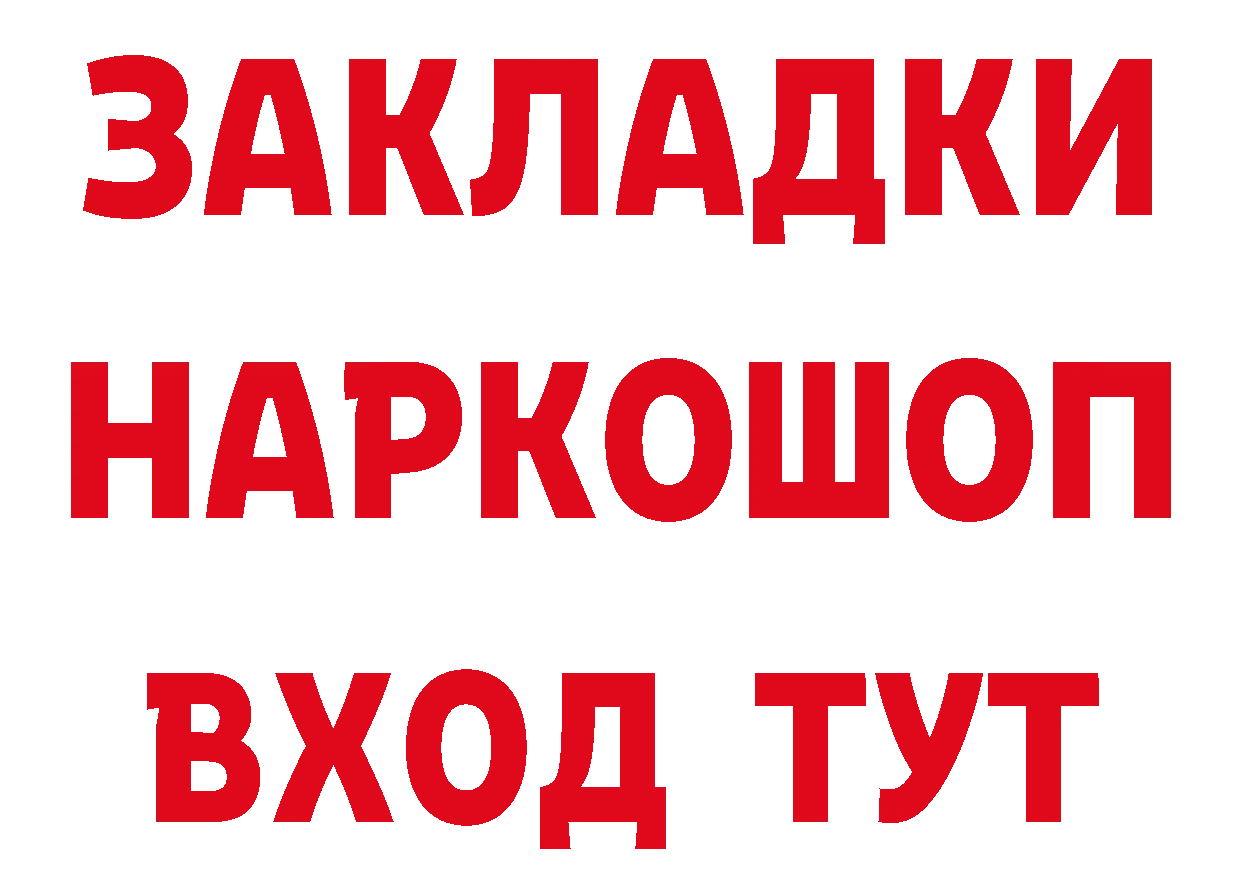 ЗАКЛАДКИ НАРКОШОП ВХОД ТУТ